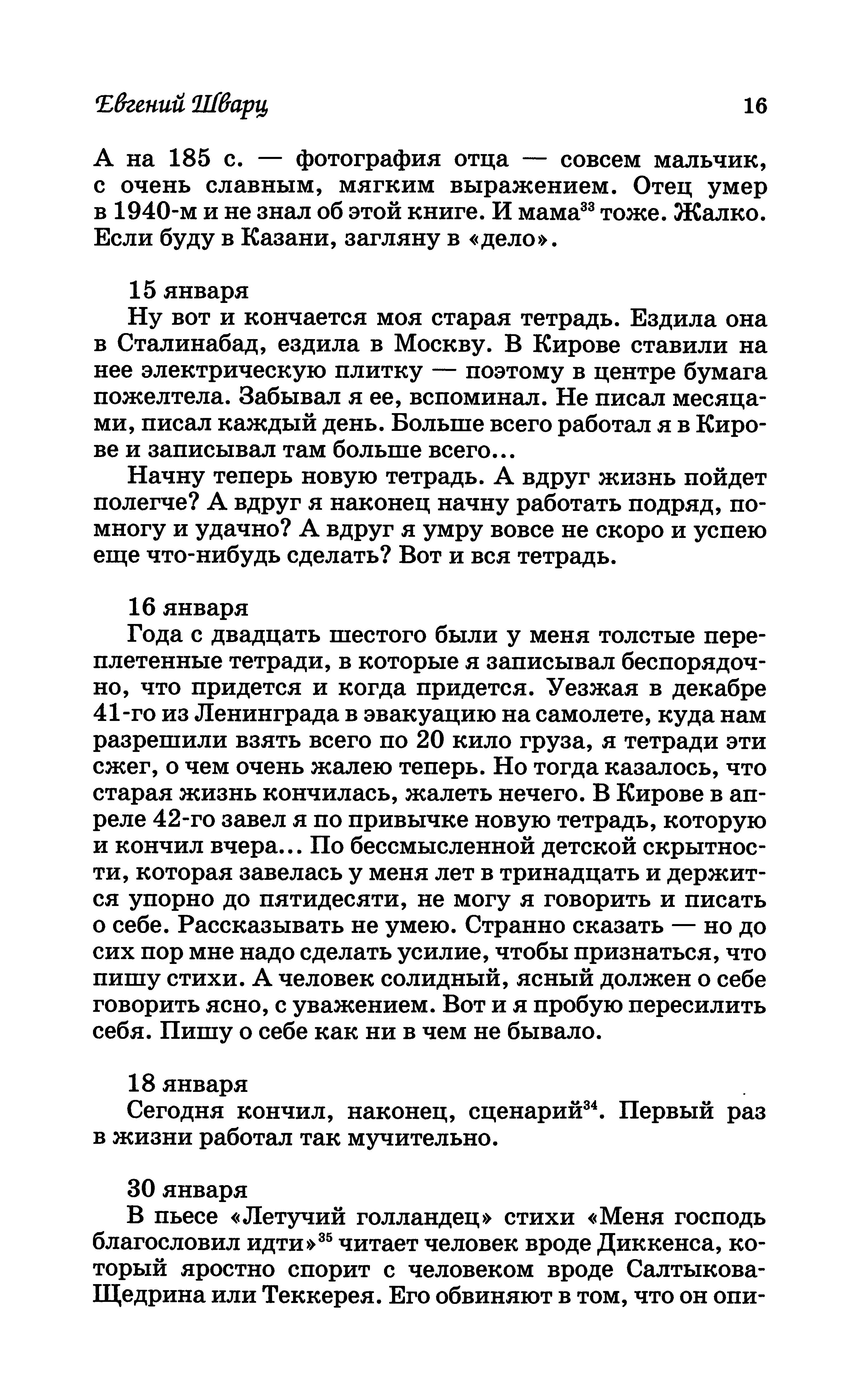 Евгений Шварц 16

А на 185 с. — фотография отца — совсем мальчик, с очень славным, мягким выражением. Отец умер в 1940-м и не знал об этой книге. И мама$^{33}$ тоже. Жалко. Если буду в Казани, загляну в «дело».

15 января
Ну вот и кончается моя старая тетрадь. Ездила она в Сталинабад, ездила в Москву. В Кирове ставили на нее электрическую плитку — поэтому в центре бумага пожелтела. Забывал я ее, вспоминал. Не писал месяцами, писал каждый день. Больше всего работал я в Кирове и записывал там больше всего...
Начну теперь новую тетрадь. А вдруг жизнь пойдет полегче? А вдруг я наконец начну работать подряд, помногу и удачно? А вдруг я умру вовсе не скоро и успею еще что-нибудь сделать? Вот и вся тетрадь.

16 января
Года с двадцать шестого были у меня толстые переплетенные тетради, в которые я записывал беспорядочно, что придется и когда придется. Уезжая в декабре 41-го из Ленинграда в эвакуацию на самолете, куда нам разрешили взять всего по 20 кило груза, я тетради эти сжег, о чем очень жалею теперь. Но тогда казалось, что старая жизнь кончилась, жалеть нечего. В Кирове в апреле 42-го завел я по привычке новую тетрадь, которую и кончил вчера... По бессмысленной детской скрытности, которая завелась у меня лет в тринадцать и держится упорно до пятидесяти, не могу я говорить и писать о себе. Рассказывать не умею. Странно сказать — но до сих пор мне надо сделать усилие, чтобы признаться, что пишу стихи. А человек солидный, ясный должен о себе говорить ясно, с уважением. Вот и я пробую пересилить себя. Пишу о себе как ни в чем не бывало.

18 января
Сегодня кончил, наконец, сценарий$^{34}$. Первый раз в жизни работал так мучительно.

30 января
В пьесе «Летучий голландец» стихи «Меня господь благословил идти»$^{35}$ читает человек вроде Диккенса, который яростно спорит с человеком вроде Салтыкова-Щедрина или Теккерея. Его обвиняют в том, что он опи-